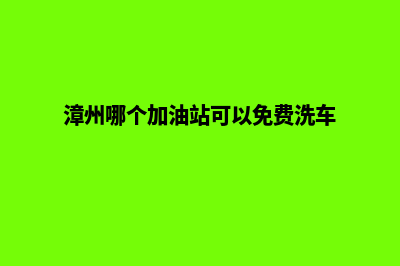 漳州哪个加油站可以免费洗车